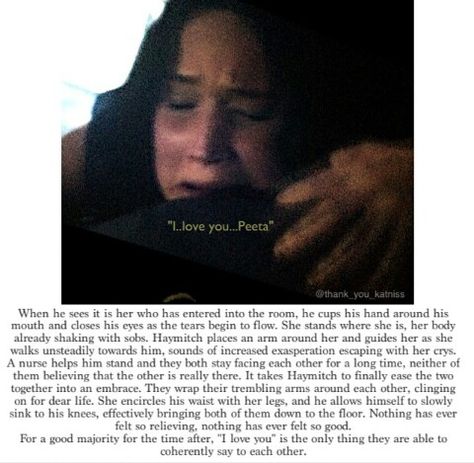 "I..love you...Peeta"

@thank_you_katniss

When he sees it is her who has entered into the room, he cups his hand around his mouth and closes his eyes as the tears begin to flow. She stands where she is, her body already shaking with sobs. Haymitch places an arm around her and guides her as she walks unsteadily towards him, sounds of increased exasperation escaping with her crys. A nurse helps him stand and they both stay facing each other for a long time, neither of them believing that the other is really there. It takes Haymitch to finally ease the two together into an embrace. They wrap their trembling arms around each other, clinging on for dear life. She encircles his waist with her legs, and he allows himself to slowly sink to his knees, effectively bringing both of them down to the floor. Nothing has ever felt so relieving, nothing has ever felt so good.

For a good majority for the time after, "I love you" is the only thing they are able to coherently say to each other.